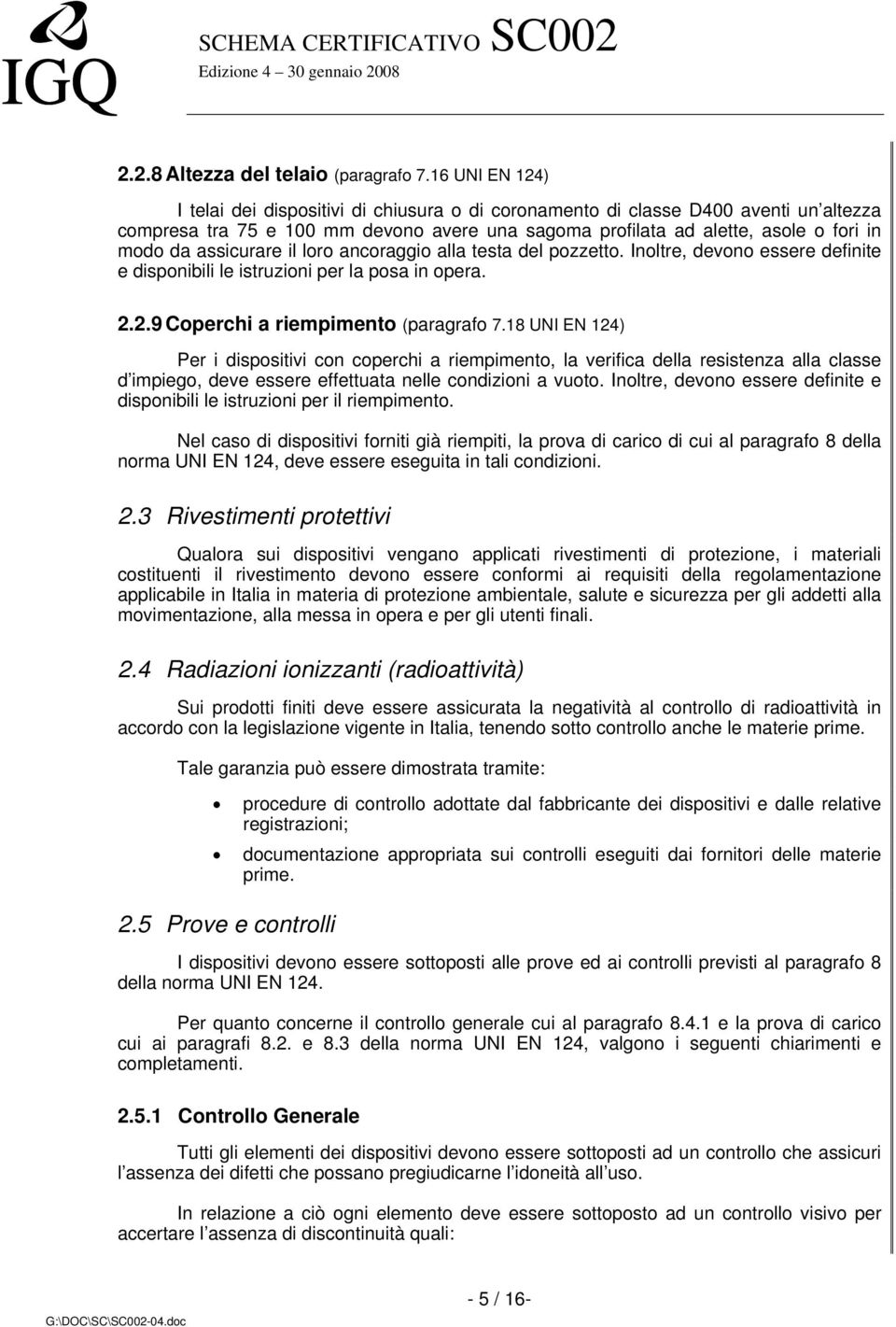 IGQ

SCHEMA CERTIFICATIVO SC002
Edizione 4 – 30 gennaio 2008

2.2.8 Altezza del telaio (paragrafo 7.16 UNI EN 124)

I telai dei dispositivi di chiusura o di coronamento di classe D400 aventi un'altezza compresa tra 75 e 100 mm devono avere una sagoma profilata ad alette, asole o fori in modo da assicurare il loro ancoraggio alla testa del pozzetto. Inoltre, devono essere definite e disponibili le istruzioni per la posa in opera.

2.2.9 Coperchi a riempimento (paragrafo 7.18 UNI EN 124)

Per i dispositivi con coperchi a riempimento, la verifica della resistenza alla classe d'impiego, deve essere effettuata nelle condizioni a vuoto. Inoltre, devono essere definite e disponibili le istruzioni per il riempimento.

Nel caso di dispositivi forniti già riempiti, la prova di carico di cui al paragrafo 8 della norma UNI EN 124, deve essere eseguita in tali condizioni.

2.3 Rivestimenti protettivi

Qualora sui dispositivi vengano applicati rivestimenti di protezione, i materiali costituenti il rivestimento devono essere conformi ai requisiti della regolamentazione applicabile in Italia in materia di protezione ambientale, salute e sicurezza per gli addetti alla movimentazione, alla messa in opera e per gli utenti finali.

2.4 Radiazioni ionizzanti (radioattività)

Sui prodotti finiti deve essere assicurata la negatività al controllo di radioattività in accordo con la legislazione vigente in Italia, tenendo sotto controllo anche le materie prime.

Tale garanzia può essere dimostrata tramite:

• procedure di controllo adottate dal fabbricante dei dispositivi e dalle relative registrazioni;
• documentazione appropriata sui controlli eseguiti dai fornitori delle materie prime.

2.5 Prove e controlli

I dispositivi devono essere sottoposti alle prove ed ai controlli previsti al paragrafo 8 della norma UNI EN 124.

Per quanto concerne il controllo generale cui al paragrafo 8.4.1 e la prova di carico cui ai paragrafi 8.2. e 8.3 della norma UNI EN 124, valgono i seguenti chiarimenti e completamenti.

2.5.1 Controllo Generale

Tutti gli elementi dei dispositivi devono essere sottoposti ad un controllo che assicuri l'assenza dei difetti che possano pregiudicarne l'idoneità all'uso.

In relazione a ciò ogni elemento deve essere sottoposto ad un controllo visivo per accertare l'assenza di discontinuità quali:

- 5 / 16-

G:\DOC\SC\SC002-04.doc